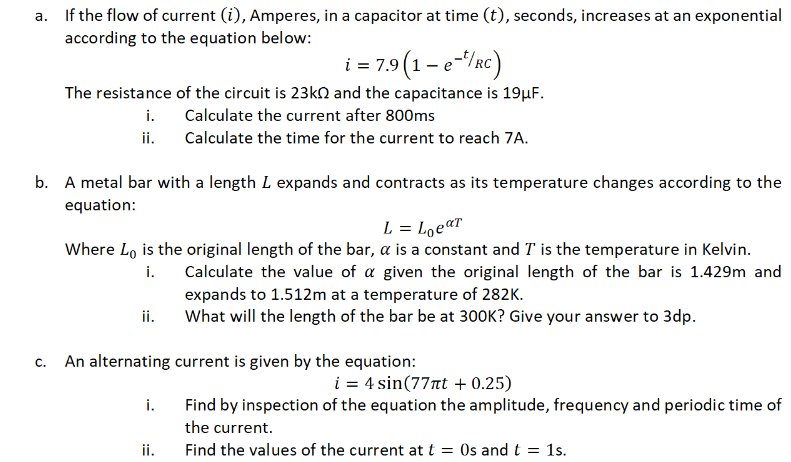 a. If the flow of current $(i)$, Amperes, in a capacitor at time $(t)$, seconds, increases at an exponential according to the equation below:

$i = 7.9\left(1 - e^{-t/RC}\right)$

The resistance of the circuit is 23kΩ and the capacitance is 19μF.

i. Calculate the current after 800ms

ii. Calculate the time for the current to reach 7A.

b. A metal bar with a length $L$ expands and contracts as its temperature changes according to the equation:

$L = L_0 e^{\alpha T}$

Where $L_0$ is the original length of the bar, $\alpha$ is a constant and $T$ is the temperature in Kelvin.

i. Calculate the value of $\alpha$ given the original length of the bar is 1.429m and expands to 1.512m at a temperature of 282K.

ii. What will the length of the bar be at 300K? Give your answer to 3dp.

c. An alternating current is given by the equation:

$i = 4\sin(77\pi t + 0.25)$

i. Find by inspection of the equation the amplitude, frequency and periodic time of the current.

ii. Find the values of the current at $t = 0$s and $t = 1$s.